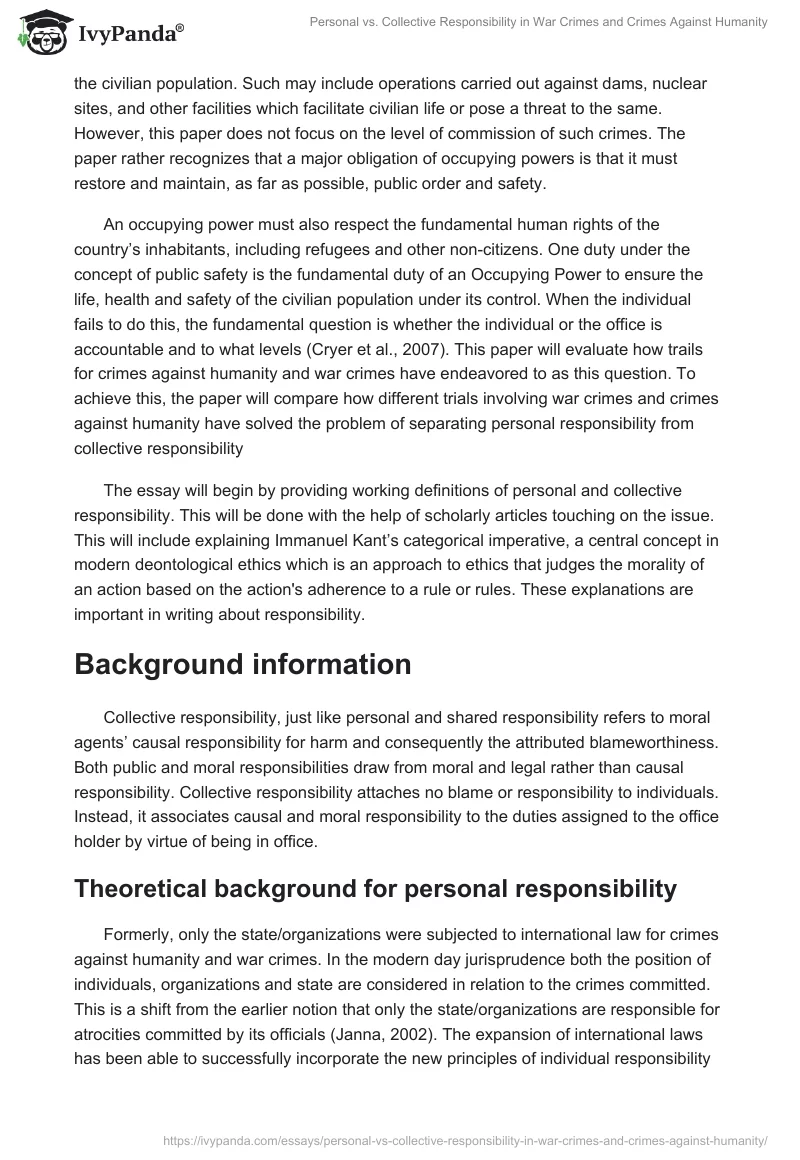 IvyPanda®

Personal vs. Collective Responsibility in War Crimes and Crimes Against Humanity

the civilian population. Such may include operations carried out against dams, nuclear sites, and other facilities which facilitate civilian life or pose a threat to the same. However, this paper does not focus on the level of commission of such crimes. The paper rather recognizes that a major obligation of occupying powers is that it must restore and maintain, as far as possible, public order and safety.

An occupying power must also respect the fundamental human rights of the country's inhabitants, including refugees and other non-citizens. One duty under the concept of public safety is the fundamental duty of an Occupying Power to ensure the life, health and safety of the civilian population under its control. When the individual fails to do this, the fundamental question is whether the individual or the office is accountable and to what levels (Cryer et al., 2007). This paper will evaluate how trails for crimes against humanity and war crimes have endeavored to as this question. To achieve this, the paper will compare how different trials involving war crimes and crimes against humanity have solved the problem of separating personal responsibility from collective responsibility

The essay will begin by providing working definitions of personal and collective responsibility. This will be done with the help of scholarly articles touching on the issue. This will include explaining Immanuel Kant's categorical imperative, a central concept in modern deontological ethics which is an approach to ethics that judges the morality of an action based on the action's adherence to a rule or rules. These explanations are important in writing about responsibility.

Background information

Collective responsibility, just like personal and shared responsibility refers to moral agents' causal responsibility for harm and consequently the attributed blameworthiness. Both public and moral responsibilities draw from moral and legal rather than causal responsibility. Collective responsibility attaches no blame or responsibility to individuals. Instead, it associates causal and moral responsibility to the duties assigned to the office holder by virtue of being in office.

Theoretical background for personal responsibility

Formerly, only the state/organizations were subjected to international law for crimes against humanity and war crimes. In the modern day jurisprudence both the position of individuals, organizations and state are considered in relation to the crimes committed. This is a shift from the earlier notion that only the state/organizations are responsible for atrocities committed by its officials (Janna, 2002). The expansion of international laws has been able to successfully incorporate the new principles of individual responsibility

https://ivypanda.com/essays/personal-vs-collective-responsibility-in-war-crimes-and-crimes-against-humanity/